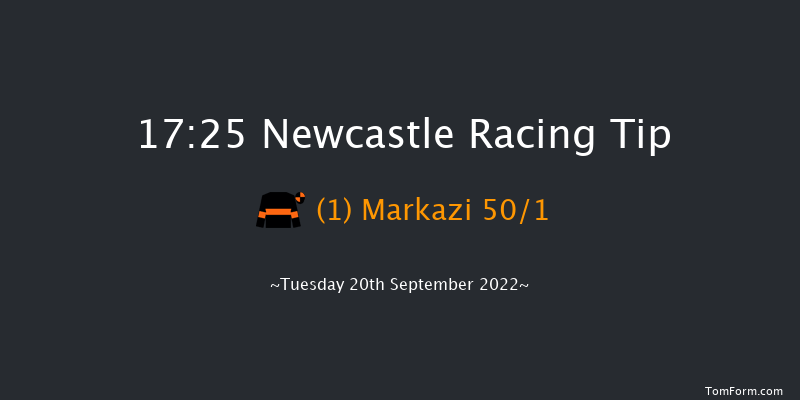 17:25 Newcastle Racing Tip

(1) Markazi 50/1

~Tuesday 20th September 2022~

TomForm.com